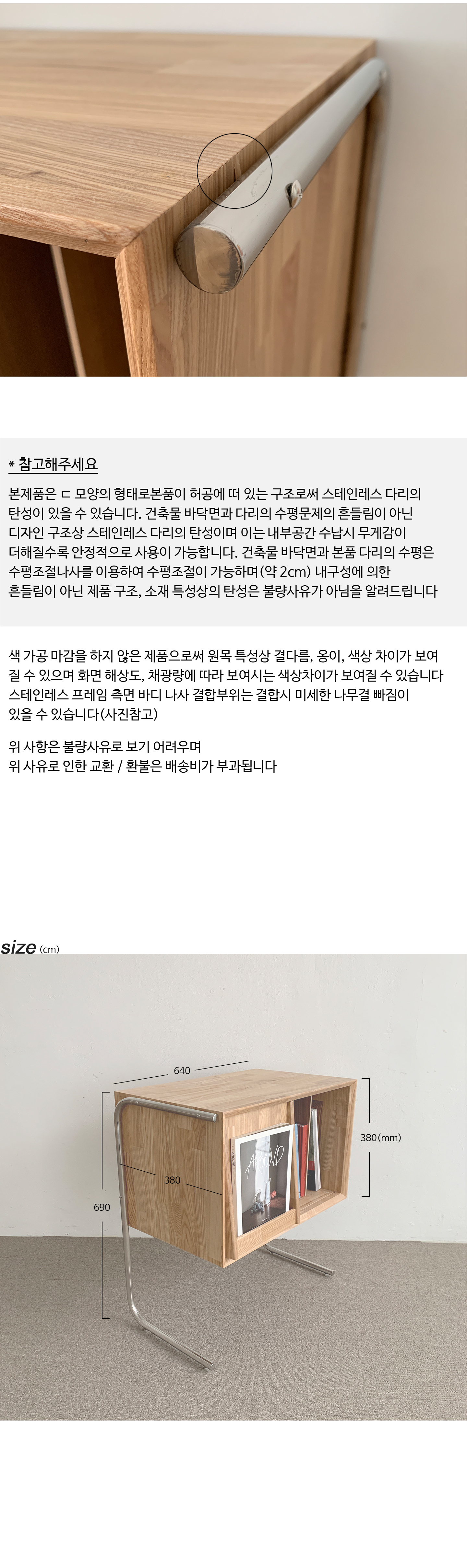 * 참고해주세요

본제품은 ㄷ 모양의 형태로본품이 허공에 떠 있는 구조로써 스테인레스 다리의 탄성이 있을 수 있습니다. 건축물 바닥면과 다리의 수평문제의 흔들림이 아닌 디자인 구조상 스테인레스 다리의 탄성이며 이는 내부공간 수납시 무게감이 더해질수록 안정적으로 사용이 가능합니다. 건축물 바닥면과 본품 다리의 수평은 수평조절나사를 이용하여 수평조절이 가능하며(약 2cm) 내구성에 의한 흔들림이 아닌 제품 구조, 소재 특성상의 탄성은 불량사유가 아님을 알려드립니다

색 가공 마감을 하지 않은 제품으로써 원목 특성상 결다름, 옹이, 색상 차이가 보여질 수 있으며 화면 해상도, 채광량에 따라 보여시는 색상차이가 보여질 수 있습니다 스테인레스 프레임 측면 바디 나사 결합부위는 결합시 미세한 나무결 빠짐이 있을 수 있습니다(사진참고)

위 사항은 불량사유로 보기 어려우며
위 사유로 인한 교환 / 환불은 배송비가 부과됩니다

size (cm)

640

380(mm)

380

690